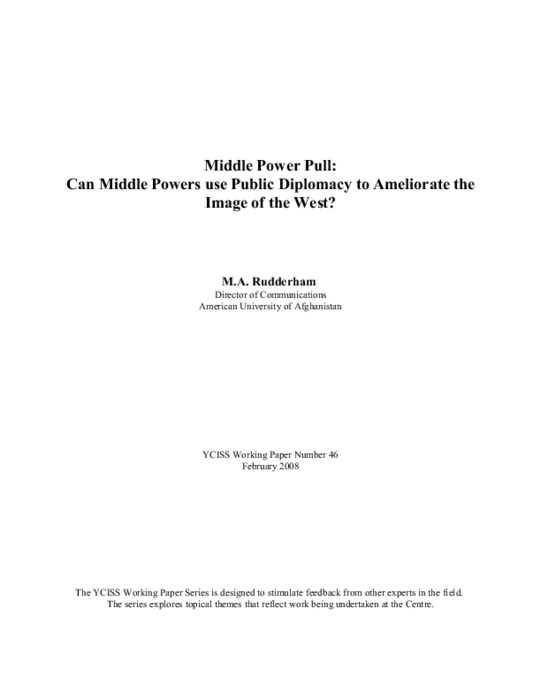 Middle Power Pull:
Can Middle Powers use Public Diplomacy to Ameliorate the Image of the West?

M.A. Rudderham
Director of Communications
American University of Afghanistan

YCISS Working Paper Number 46
February 2008

The YCISS Working Paper Series is designed to stimulate feedback from other experts in the field. The series explores topical themes that reflect work being undertaken at the Centre.